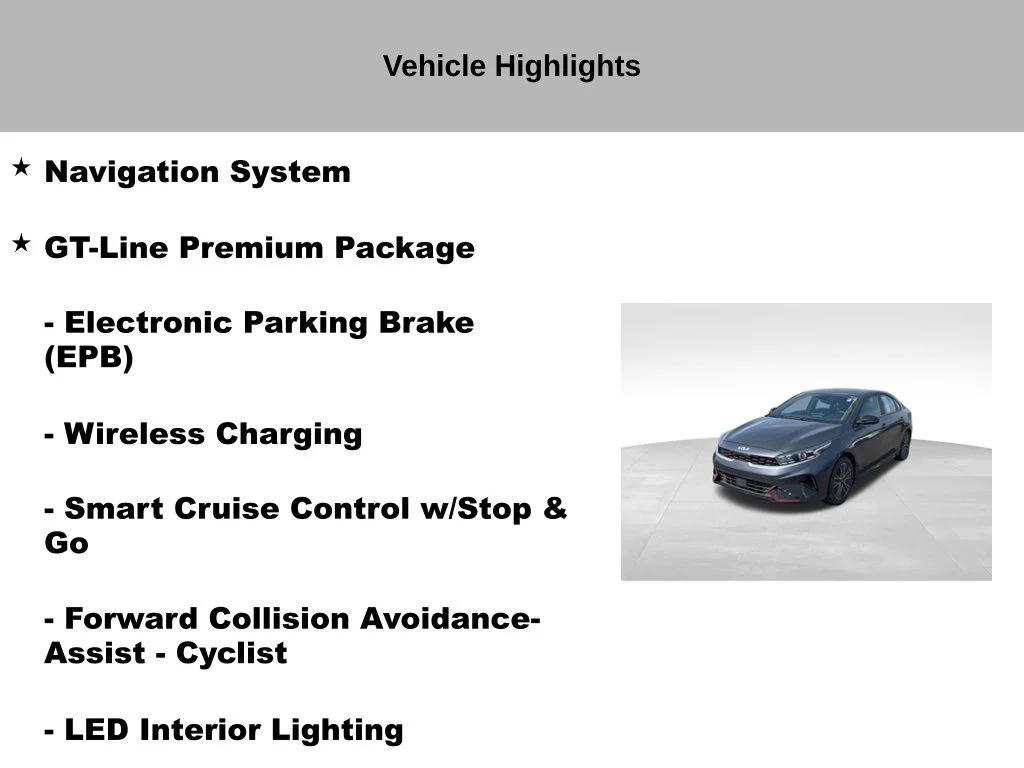 Vehicle Highlights

★ Navigation System

★ GT-Line Premium Package

- Electronic Parking Brake (EPB)

- Wireless Charging

- Smart Cruise Control w/Stop & Go

- Forward Collision Avoidance-Assist - Cyclist

- LED Interior Lighting